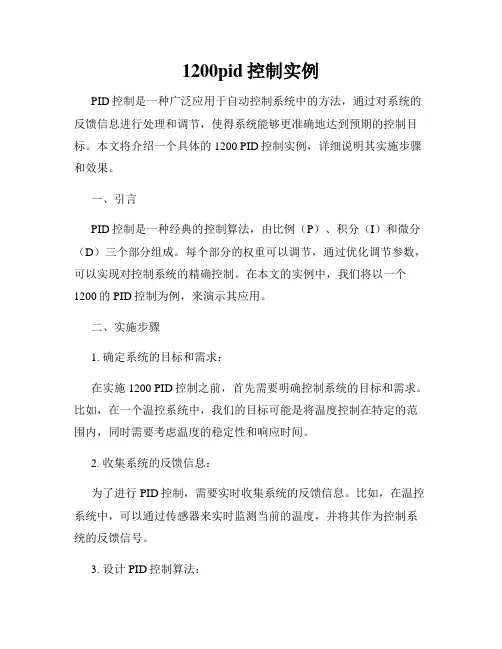 1200pid 控制实例

PID 控制是一种广泛应用于自动控制系统中的方法，通过对系统的反馈信息进行处理和调节，使得系统能够更准确地达到预期的控制目标。本文将介绍一个具体的 1200 PID 控制实例，详细说明其实施步骤和效果。

一、引言

PID 控制是一种经典的控制算法，由比例（P）、积分（I）和微分（D）三个部分组成。每个部分的权重可以调节，通过优化调节参数，可以实现对控制系统的精确控制。在本文的实例中，我们将以一个 1200 的 PID 控制为例，来演示其应用。

二、实施步骤

1. 确定系统的目标和需求：

在实施 1200 PID 控制之前，首先需要明确控制系统的目标和需求。比如，在一个温控系统中，我们的目标可能是将温度控制在特定的范围内，同时需要考虑温度的稳定性和响应时间。

2. 收集系统的反馈信息：

为了进行 PID 控制，需要实时收集系统的反馈信息。比如，在温控系统中，可以通过传感器来实时监测当前的温度，并将其作为控制系统的反馈信号。

3. 设计 PID 控制算法：